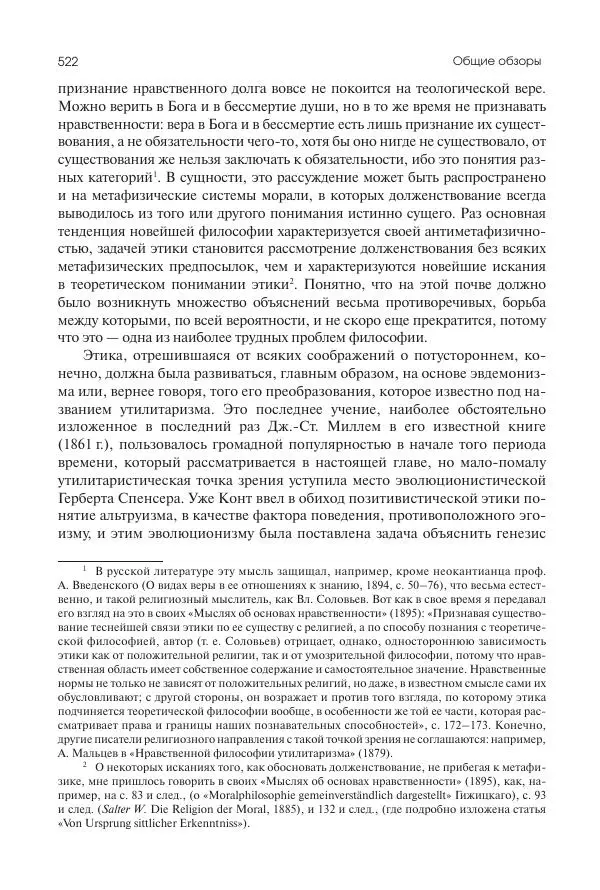 522 Общие обзоры

признание нравственного долга вовсе не покоится на теологической вере. Можно верить в Бога и в бессмертие души, но в то же время не признавать нравственности: вера в Бога и в бессмертие есть лишь признание их существования, а не обязательности чего-то, хотя бы оно нигде не существовало, от существования же нельзя заключать к обязательности, ибо это понятия разных категорий$^1$. В сущности, это рассуждение может быть распространено и на метафизические системы морали, в которых долженствование всегда выводилось из того или другого понимания истинно сущего. Раз основная тенденция новейшей философии характеризуется своей антиметафизичностью, задачей этики становится рассмотрение долженствования без всяких метафизических предпосылок, чем и характеризуются новейшие искания в теоретическом понимании этики$^2$. Понятно, что на этой почве должно было возникнуть множество объяснений весьма противоречивых, борьба между которыми, по всей вероятности, и не скоро еще прекратится, потому что это — одна из наиболее трудных проблем философии.

Этика, отрешившаяся от всяких соображений о потустороннем, конечно, должна была развиваться, главным образом, на основе эвдемонизма или, вернее говоря, того его преобразования, которое известно под названием утилитаризма. Это последнее учение, наиболее обстоятельно изложенное в последний раз Дж.-Ст. Миллем в его известной книге (1861 г.), пользовалось громадной популярностью в начале того периода времени, который рассматривается в настоящей главе, но мало-помалу утилитаристическая точка зрения уступила место эволюционистической Герберта Спенсера. Уже Конт ввел в обиход позитивистической этики понятие альтруизма, в качестве фактора поведения, противоположного эгоизму, и этим эволюционизму была поставлена задача объяснить генезис

$^1$ В русской литературе эту мысль защищал, например, кроме неокантианца проф. А. Введенского (О видах веры в ее отношениях к знанию, 1894, с. 50–76), что весьма естественно, и такой религиозный мыслитель, как Вл. Соловьев. Вот как в свое время я передавал его взгляд на это в своих «Мыслях об основах нравственности» (1895): «Признавая существование теснейшей связи этики по ее существу с религией, а по способу познания с теоретической философией, автор (т. е. Соловьев) отрицает, однако, одностороннюю зависимость этики как от положительной религии, так и от умозрительной философии, потому что нравственная область имеет собственное содержание и самостоятельное значение. Нравственные нормы не только не зависят от положительных религий, но даже, в известном смысле сами их обусловливают; с другой стороны, он возражает и против того взгляда, по которому этика подчиняется теоретической философии вообще, в особенности же той ее части, которая рассматривает права и границы наших познавательных способностей», с. 172–173. Конечно, другие писатели религиозного направления с такой точкой зрения не соглашаются: например, А. Мальцев в «Нравственной философии утилитаризма» (1879).

$^2$ О некоторых исканиях того, как обосновать долженствование, не прибегая к метафизике, мне пришлось говорить в своих «Мыслях об основах нравственности» (1895), как, например, на с. 83 и след., (о «Moralphilosophie gemeinverständlich dargestellt» Гижицкаго), с. 93 и след. (Salter W. Die Religion der Moral, 1885), и 132 и след., (где подробно изложена статья «Von Ursprung sittlicher Erkenntniss»).